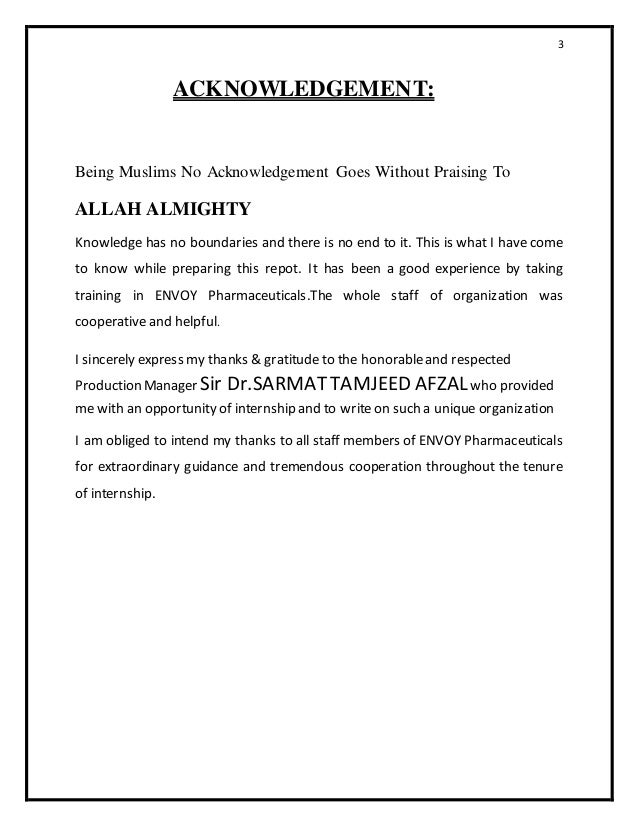 3

ACKNOWLEDGEMENT:

Being Muslims No Acknowledgement Goes Without Praising To

ALLAH ALMIGHTY

Knowledge has no boundaries and there is no end to it. This is what I have come to know while preparing this repot. It has been a good experience by taking training in ENVOY Pharmaceuticals.The whole staff of organization was cooperative and helpful.

I sincerely express my thanks & gratitude to the honorable and respected Production Manager Sir Dr.SARMAT TAMJEED AFZAL who provided me with an opportunity of internship and to write on such a unique organization

I am obliged to intend my thanks to all staff members of ENVOY Pharmaceuticals for extraordinary guidance and tremendous cooperation throughout the tenure of internship.